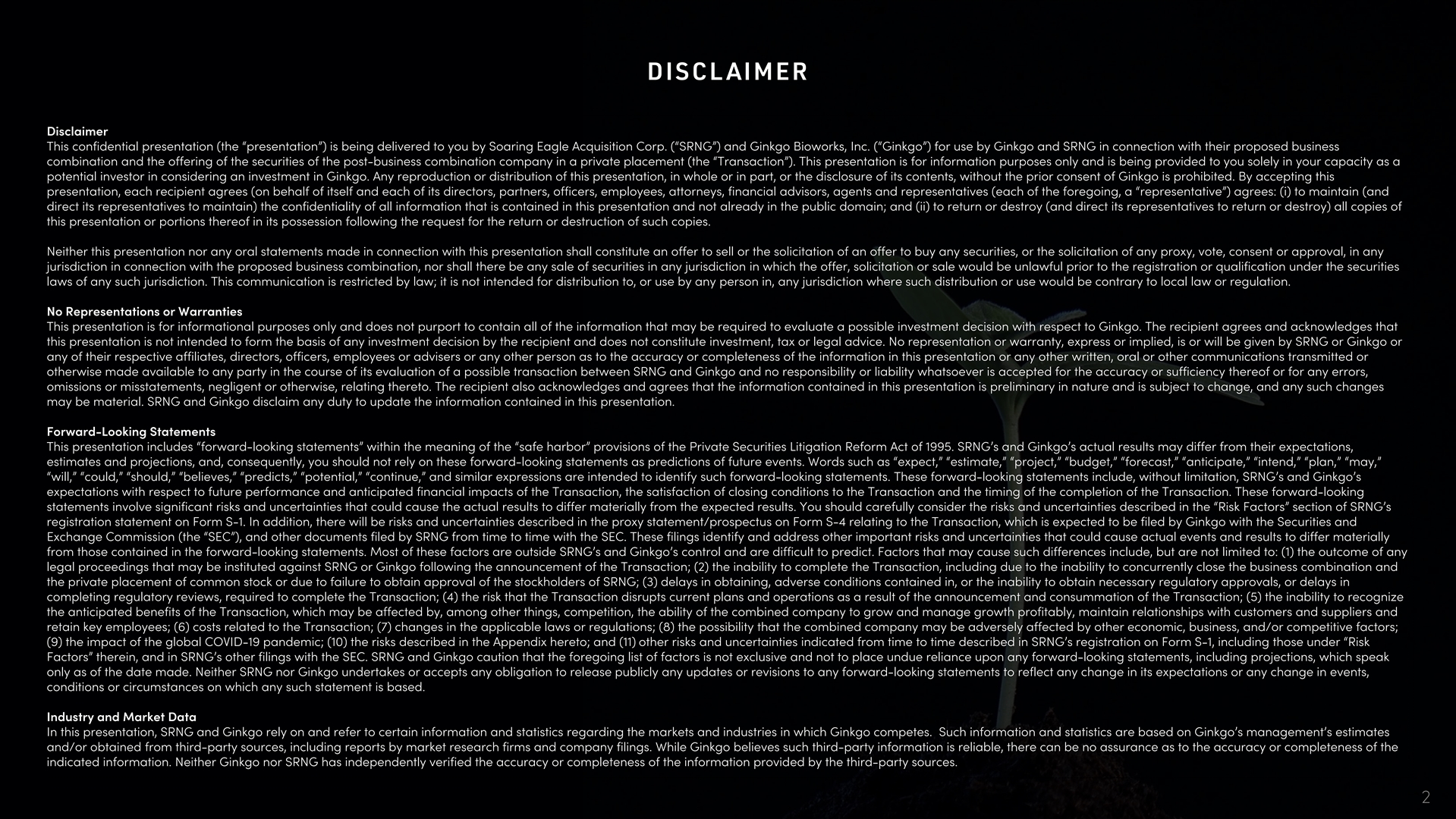 DISCLAIMER

Disclaimer
This confidential presentation (the "presentation") is being delivered to you by Soaring Eagle Acquisition Corp. ("SRNG") and Ginkgo Bioworks, Inc. ("Ginkgo") for use by Ginkgo and SRNG in connection with their proposed business combination and the offering of the securities of the post-business combination company in a private placement (the "Transaction"). This presentation is for information purposes only and is being provided to you solely in your capacity as a potential investor in considering an investment in Ginkgo. Any reproduction or distribution of this presentation, in whole or in part, or the disclosure of its contents, without the prior consent of Ginkgo is prohibited. By accepting this presentation, each recipient agrees (on behalf of itself and each of its directors, partners, officers, employees, attorneys, financial advisors, agents and representatives (each of the foregoing, a "representative") agrees: (i) to maintain (and direct its representatives to maintain) the confidentiality of all information that is contained in this presentation and not already in the public domain; and (ii) to return or destroy (and direct its representatives to return or destroy) all copies of this presentation or portions thereof in its possession following the request for the return or destruction of such copies.

Neither this presentation nor any oral statements made in connection with this presentation shall constitute an offer to sell or the solicitation of an offer to buy any securities, or the solicitation of any proxy, vote, consent or approval, in any jurisdiction in connection with the proposed business combination, nor shall there be any sale of securities in any jurisdiction in which the offer, solicitation or sale would be unlawful prior to the registration or qualification under the securities laws of any such jurisdiction. This communication is restricted by law; it is not intended for distribution to, or use by any person in, any jurisdiction where such distribution or use would be contrary to local law or regulation.

No Representations or Warranties
This presentation is for informational purposes only and does not purport to contain all of the information that may be required to evaluate a possible investment decision with respect to Ginkgo. The recipient agrees and acknowledges that this presentation is not intended to form the basis of any investment decision by the recipient and does not constitute investment, tax or legal advice. No representation or warranty, express or implied, is or will be given by SRNG or Ginkgo or any of their respective affiliates, directors, officers, employees or advisers or any other person as to the accuracy or completeness of the information in this presentation or any other written, oral or other communications transmitted or otherwise made available to any party in the course of its evaluation of a possible transaction between SRNG and Ginkgo and no responsibility or liability whatsoever is accepted for the accuracy or sufficiency thereof or for any errors, omissions or misstatements, negligent or otherwise, relating thereto. The recipient also acknowledges and agrees that the information contained in this presentation is preliminary in nature and is subject to change, and any such changes may be material. SRNG and Ginkgo disclaim any duty to update the information contained in this presentation.

Forward-Looking Statements
This presentation includes "forward-looking statements" within the meaning of the "safe harbor" provisions of the Private Securities Litigation Reform Act of 1995. SRNG's and Ginkgo's actual results may differ from their expectations, estimates and projections, and, consequently, you should not rely on these forward-looking statements as predictions of future events. Words such as "expect," "estimate," "project," "budget," "forecast," "anticipate," "intend," "plan," "may," "will," "could," "should," "believes," "predicts," "potential," "continue," and similar expressions are intended to identify such forward-looking statements. These forward-looking statements include, without limitation, SRNG's and Ginkgo's expectations with respect to future performance and anticipated financial impacts of the Transaction, the satisfaction of closing conditions to the Transaction and the timing of the completion of the Transaction. These forward-looking statements involve significant risks and uncertainties that could cause the actual results to differ materially from the expected results. You should carefully consider the risks and uncertainties described in the "Risk Factors" section of SRNG's registration statement on Form S-1. In addition, there will be risks and uncertainties described in the proxy statement/prospectus on Form S-4 relating to the Transaction, which is expected to be filed by Ginkgo with the Securities and Exchange Commission (the "SEC"), and other documents filed by SRNG from time to time with the SEC. These filings identify and address other important risks and uncertainties that could cause actual events and results to differ materially from those contained in the forward-looking statements. Most of these factors are outside SRNG's and Ginkgo's control and are difficult to predict. Factors that may cause such differences include, but are not limited to: (1) the outcome of any legal proceedings that may be instituted against SRNG or Ginkgo following the announcement of the Transaction; (2) the inability to complete the Transaction, including due to the inability to concurrently close the business combination and the private placement of common stock or due to failure to obtain approval of the stockholders of SRNG; (3) delays in obtaining, adverse conditions contained in, or the inability to obtain necessary regulatory approvals, or delays in completing regulatory reviews, required to complete the Transaction; (4) the risk that the Transaction disrupts current plans and operations as a result of the announcement and consummation of the Transaction; (5) the inability to recognize the anticipated benefits of the Transaction, which may be affected by, among other things, competition, the ability of the combined company to grow and manage growth profitably, maintain relationships with customers and suppliers and retain key employees; (6) costs related to the Transaction; (7) changes in the applicable laws or regulations; (8) the possibility that the combined company may be adversely affected by other economic, business, and/or competitive factors; (9) the impact of the global COVID-19 pandemic; (10) the risks described in the Appendix hereto; and (11) other risks and uncertainties indicated from time to time described in SRNG's registration on Form S-1, including those under "Risk Factors" therein, and in SRNG's other filings with the SEC. SRNG and Ginkgo caution that the foregoing list of factors is not exclusive and not to place undue reliance upon any forward-looking statements, including projections, which speak only as of the date made. Neither SRNG nor Ginkgo undertakes or accepts any obligation to release publicly any updates or revisions to any forward-looking statements to reflect any change in its expectations or any change in events, conditions or circumstances on which any such statement is based.

Industry and Market Data
In this presentation, SRNG and Ginkgo rely on and refer to certain information and statistics regarding the markets and industries in which Ginkgo competes. Such information and statistics are based on Ginkgo's management's estimates and/or obtained from third-party sources, including reports by market research firms and company filings. While Ginkgo believes such third-party information is reliable, there can be no assurance as to the accuracy or completeness of the indicated information. Neither Ginkgo nor SRNG has independently verified the accuracy or completeness of the information provided by the third-party sources.

2